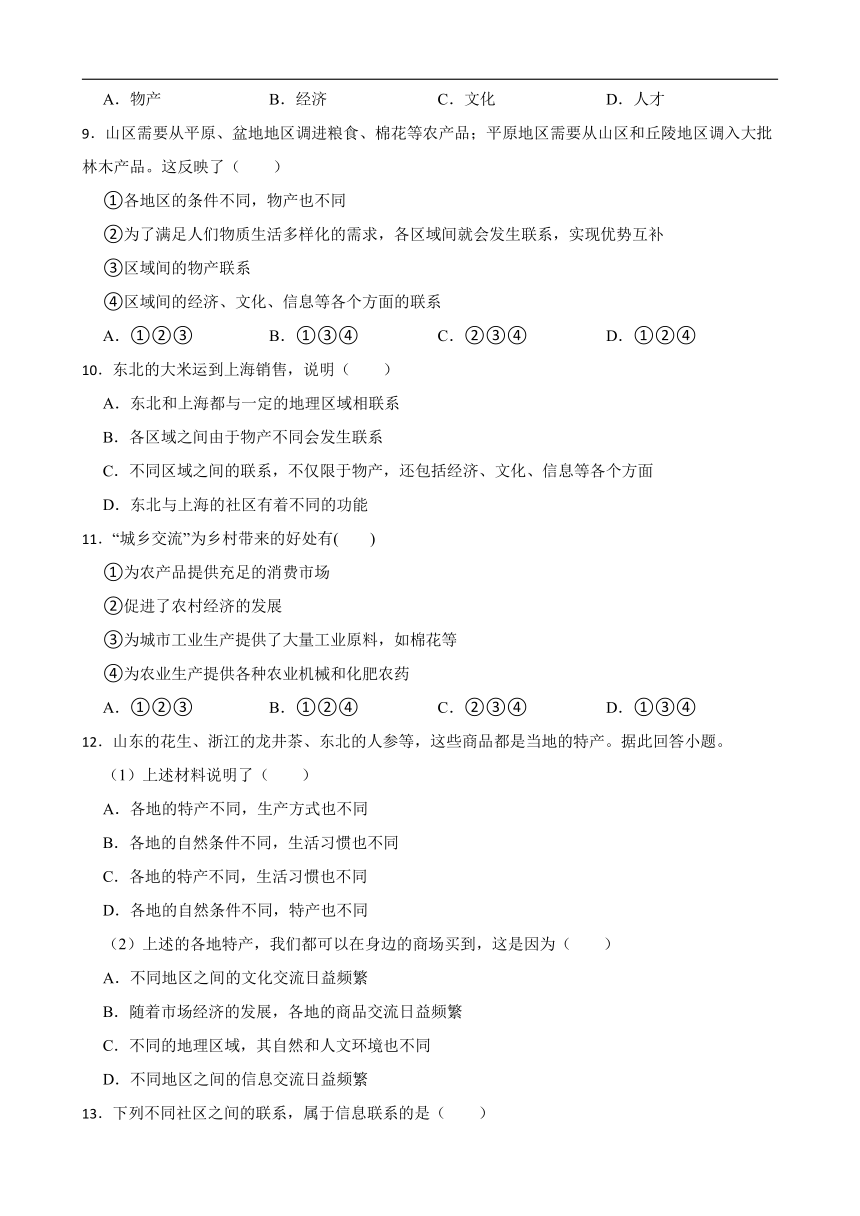 A．物产　　B．经济　　C．文化　　D．人才

9．山区需要从平原、盆地地区调进粮食、棉花等农产品；平原地区需要从山区和丘陵地区调入大批林木产品。这反映了（　　）

①各地区的条件不同，物产也不同

②为了满足人们物质生活多样化的需求，各区域间就会发生联系，实现优势互补

③区域间的物产联系

④区域间的经济、文化、信息等各个方面的联系

A．①②③　　B．①③④　　C．②③④　　D．①②④

10．东北的大米运到上海销售，说明（　　）

A．东北和上海都与一定的地理区域相联系

B．各区域之间由于物产不同会发生联系

C．不同区域之间的联系，不仅限于物产，还包括经济、文化、信息等各个方面

D．东北与上海的社区有着不同的功能

11．“城乡交流”为乡村带来的好处有(　　)

①为农产品提供充足的消费市场

②促进了农村经济的发展

③为城市工业生产提供了大量工业原料，如棉花等

④为农业生产提供各种农业机械和化肥农药

A．①②③　　B．①②④　　C．②③④　　D．①③④

12．山东的花生、浙江的龙井茶、东北的人参等，这些商品都是当地的特产。据此回答小题。

（1）上述材料说明了（　　）

A．各地的特产不同，生产方式也不同

B．各地的自然条件不同，生活习惯也不同

C．各地的特产不同，生活习惯也不同

D．各地的自然条件不同，特产也不同

（2）上述的各地特产，我们都可以在身边的商场买到，这是因为（　　）

A．不同地区之间的文化交流日益频繁

B．随着市场经济的发展，各地的商品交流日益频繁

C．不同的地理区域，其自然和人文环境也不同

D．不同地区之间的信息交流日益频繁

13．下列不同社区之间的联系，属于信息联系的是（　　）